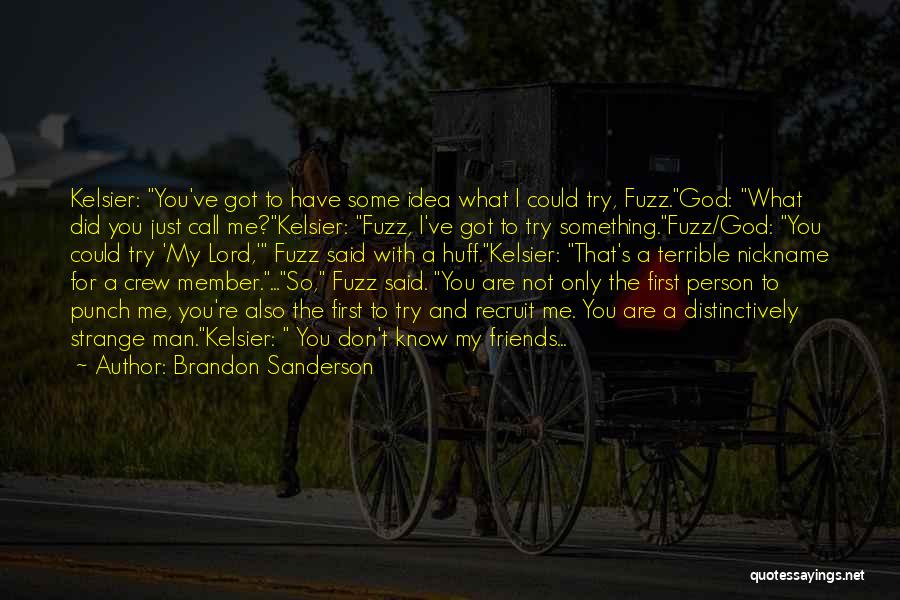 Kelsier: "You've got to have some idea what I could try, Fuzz."God: "What did you just call me?"Kelsier: "Fuzz, I've got to try something."Fuzz/God: "You could try 'My Lord,'" Fuzz said with a huff."Kelsier: "That's a terrible nickname for a crew member."..."So," Fuzz said. "You are not only the first person to punch me, you're also the first to try and recruit me. You are a distinctively strange man."Kelsier: " You don't know my friends...

Author: Brandon Sanderson

quotessayings.net